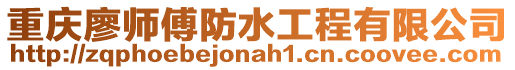 重庆廖师傅防水工程有限公司
http://zqphoebejonah1.cn.coovee.com